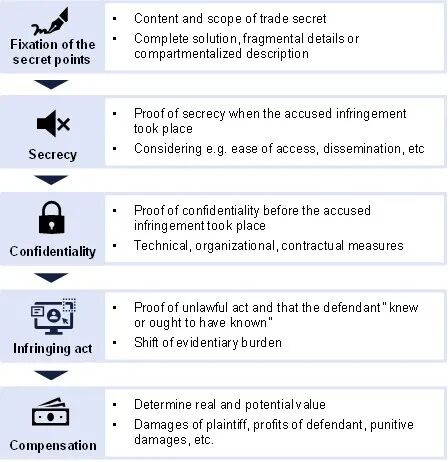 Fixation of the secret points

- Content and scope of trade secret
- Complete solution, fragmental details or compartmentalized description

Secrecy

- Proof of secrecy when the accused infringement took place
- Considering e.g. ease of access, dissemination, etc

Confidentiality

- Proof of confidentiality before the accused infringement took place
- Technical, organizational, contractual measures

Infringing act

- Proof of unlawful act and that the defendant "knew or ought to have known"
- Shift of evidentiary burden

Compensation

- Determine real and potential value
- Damages of plaintiff, profits of defendant, punitive damages, etc.